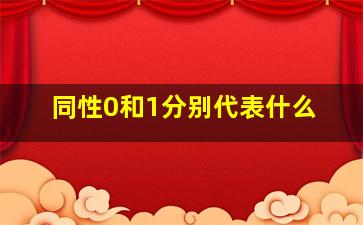 同性0和1分别代表什么